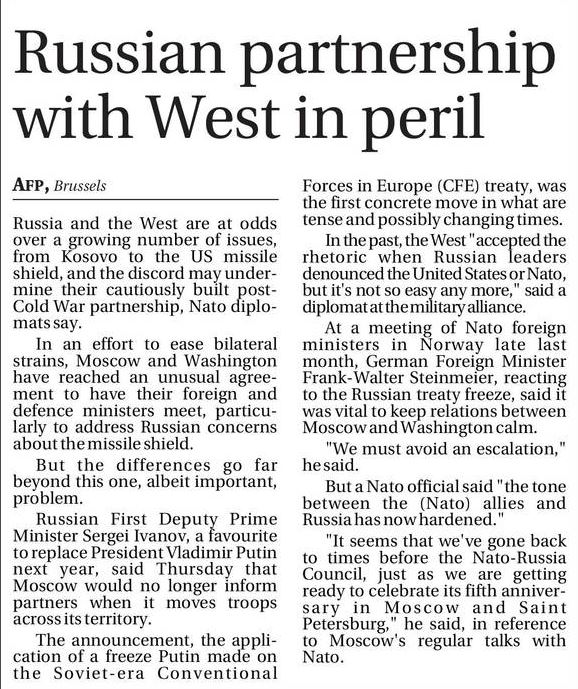 Russian partnership with West in peril

AFP, Brussels

Russia and the West are at odds over a growing number of issues, from Kosovo to the US missile shield, and the discord may undermine their cautiously built post-Cold War partnership, Nato diplomats say.

In an effort to ease bilateral strains, Moscow and Washington have reached an unusual agreement to have their foreign and defence ministers meet, particularly to address Russian concerns about the missile shield.

But the differences go far beyond this one, albeit important, problem.

Russian First Deputy Prime Minister Sergei Ivanov, a favourite to replace President Vladimir Putin next year, said Thursday that Moscow would no longer inform partners when it moves troops across its territory.

The announcement, the application of a freeze Putin made on the Soviet-era Conventional Forces in Europe (CFE) treaty, was the first concrete move in what are tense and possibly changing times.

In the past, the West "accepted the rhetoric when Russian leaders denounced the United States or Nato, but it's not so easy any more," said a diplomat at the military alliance.

At a meeting of Nato foreign ministers in Norway late last month, German Foreign Minister Frank-Walter Steinmeier, reacting to the Russian treaty freeze, said it was vital to keep relations between Moscow and Washington calm.

"We must avoid an escalation," he said.

But a Nato official said "the tone between the (Nato) allies and Russia has now hardened."

"It seems that we've gone back to times before the Nato-Russia Council, just as we are getting ready to celebrate its fifth anniversary in Moscow and Saint Petersburg," he said, in reference to Moscow's regular talks with Nato.